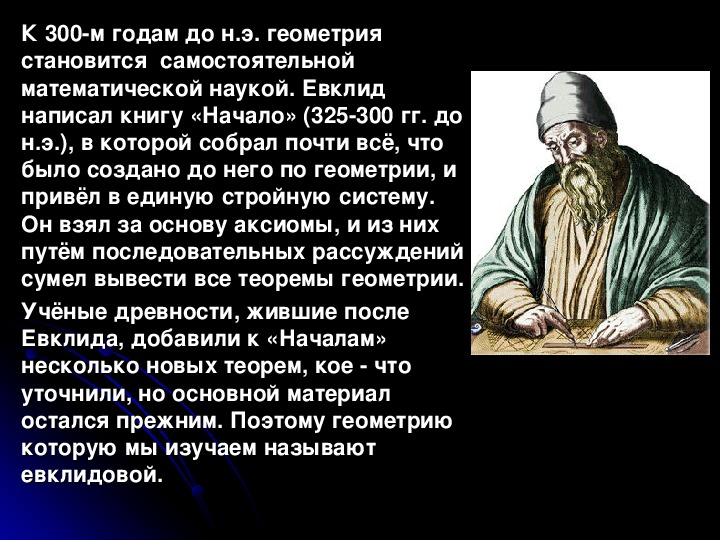 К 300-м годам до н.э. геометрия становится самостоятельной математической наукой. Евклид написал книгу «Начало» (325-300 гг. до н.э.), в которой собрал почти всё, что было создано до него по геометрии, и привёл в единую стройную систему. Он взял за основу аксиомы, и из них путём последовательных рассуждений сумел вывести все теоремы геометрии.

Учёные древности, жившие после Евклида, добавили к «Началам» несколько новых теорем, кое - что уточнили, но основной материал остался прежним. Поэтому геометрию которую мы изучаем называют евклидовой.